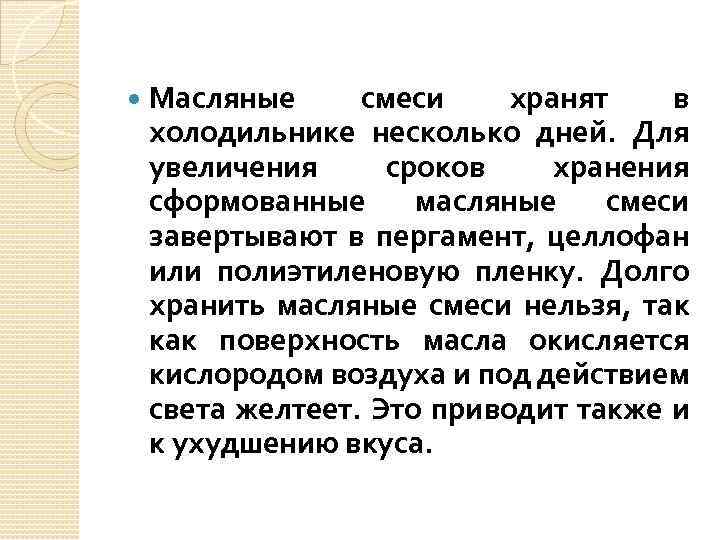 Масляные смеси хранят в холодильнике несколько дней. Для увеличения сроков хранения сформованные масляные смеси завертывают в пергамент, целлофан или полиэтиленовую пленку. Долго хранить масляные смеси нельзя, так как поверхность масла окисляется кислородом воздуха и под действием света желтеет. Это приводит также и к ухудшению вкуса.